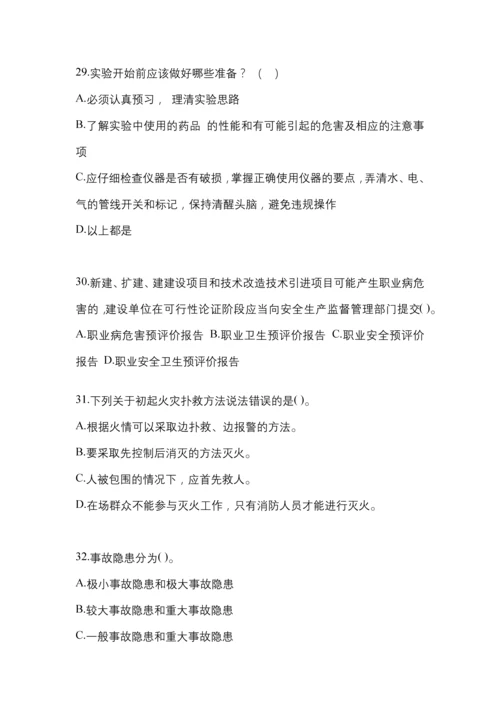 29.实验开始前应该做好哪些准备？（　）

A.必须认真预习， 理清实验思路

B.了解实验中使用的药品 的性能和有可能引起的危害及相应的注意事项

C.应仔细检查仪器是否有破损，掌握正确使用仪器的要点，弄清水、电、气的管线开关和标记，保持清醒头脑，避免违规操作

D.以上都是

30.新建、扩建、建建设项目和技术改造技术引进项目可能产生职业病危害的，建设单位在可行性论证阶段应当向安全生产监督管理部门提交( )。

A.职业病危害预评价报告 B.职业卫生预评价报告 C.职业安全预评价报告 D.职业安全卫生预评价报告

31.下列关于初起火灾扑救方法说法错误的是( )。

A.根据火情可以采取边扑救、边报警的方法。

B.要采取先控制后消灭的方法灭火。

C.人被包围的情况下，应首先救人。

D.在场群众不能参与灭火工作，只有消防人员才能进行灭火。

32.事故隐患分为( )。

A.极小事故隐患和极大事故隐患

B.较大事故隐患和重大事故隐患

C.一般事故隐患和重大事故隐患